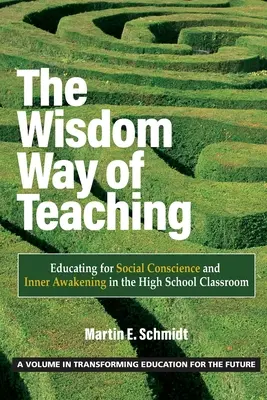 The Wisdom Way of Teaching

Educating for Social Conscience and Inner Awakening in the High School Classroom

Martin E. Schmidt

A VOLUME IN TRANSFORMING EDUCATION FOR THE FUTURE